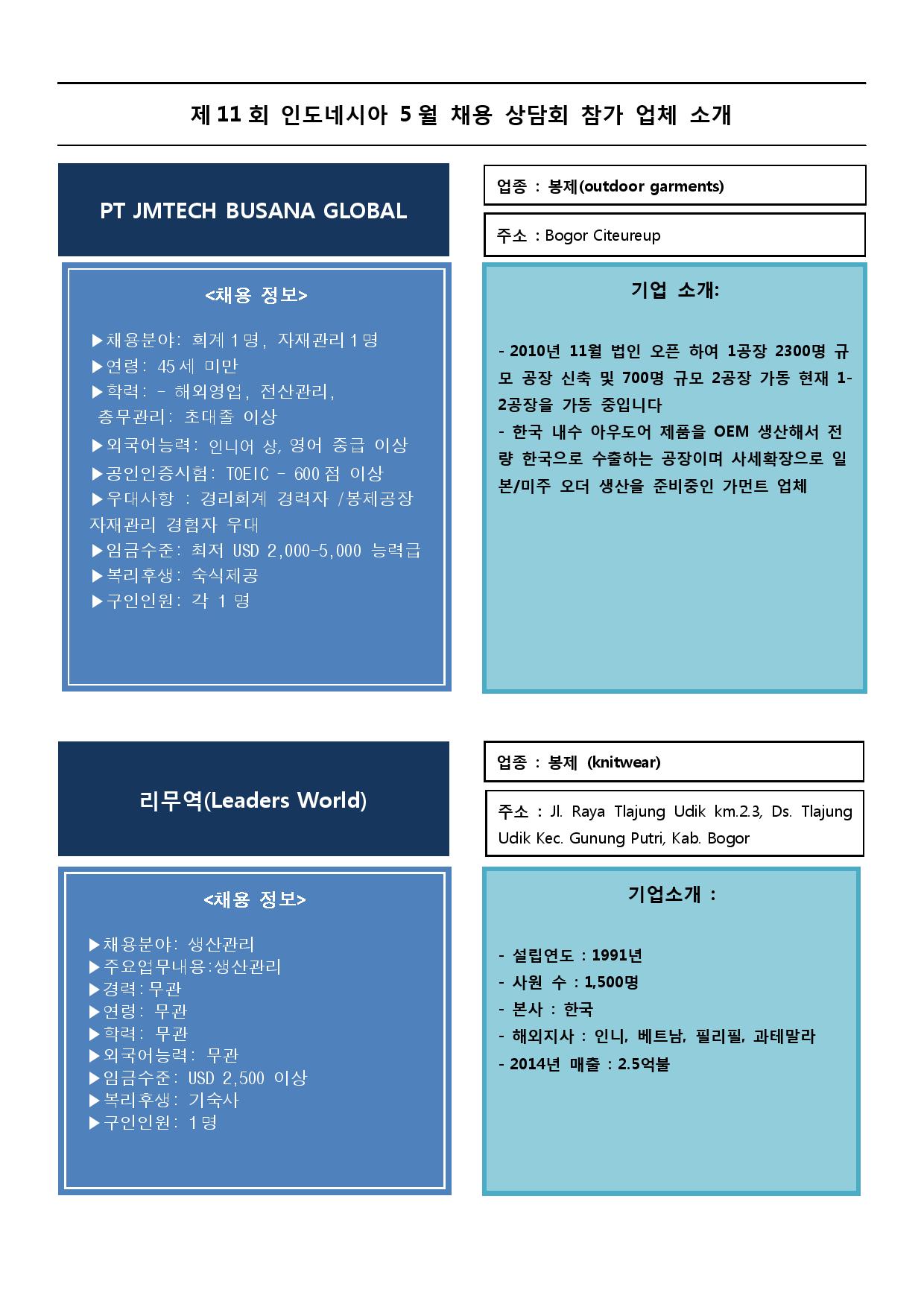 제 11 회 인도네시아 5 월 채용 상담회 참가 업체 소개

PT JMTECH BUSANA GLOBAL

업종 : 봉제(outdoor garments)

주소 : Bogor Citeureup

<채용 정보>

▶채용분야: 회계 1 명, 자재관리 1 명
▶연령: 45 세 미만
▶학력: - 해외영업, 전산관리, 총무관리: 초대졸 이상
▶외국어능력: 인니어 상, 영어 중급 이상
▶공인인증시험: TOEIC - 600 점 이상
▶우대사항 : 경리회계 경력자 /봉제공장 자재관리 경험자 우대
▶임금수준: 최저 USD 2,000-5,000 능력급
▶복리후생: 숙식제공
▶구인인원: 각 1 명

기업 소개:

- 2010년 11월 법인 오픈 하여 1공장 2300명 규모 공장 신축 및 700명 규모 2공장 가동 현재 1-2공장을 가동 중입니다
- 한국 내수 아우도어 제품을 OEM 생산해서 전량 한국으로 수출하는 공장이며 사세확장으로 일본/미주 오더 생산을 준비중인 가먼트 업체

리무역(Leaders World)

업종 : 봉제 (knitwear)

주소 : Jl. Raya Tlajung Udik km.2.3, Ds. Tlajung Udik Kec. Gunung Putri, Kab. Bogor

<채용 정보>

▶채용분야: 생산관리
▶주요업무내용:생산관리
▶경력: 무관
▶연령: 무관
▶학력: 무관
▶외국어능력: 무관
▶임금수준: USD 2,500 이상
▶복리후생: 기숙사
▶구인인원: 1 명

기업소개 :

- 설립연도 : 1991년
- 사원 수 : 1,500명
- 본사 : 한국
- 해외지사 : 인니, 베트남, 필리필, 과테말라
- 2014년 매출 : 2.5억불